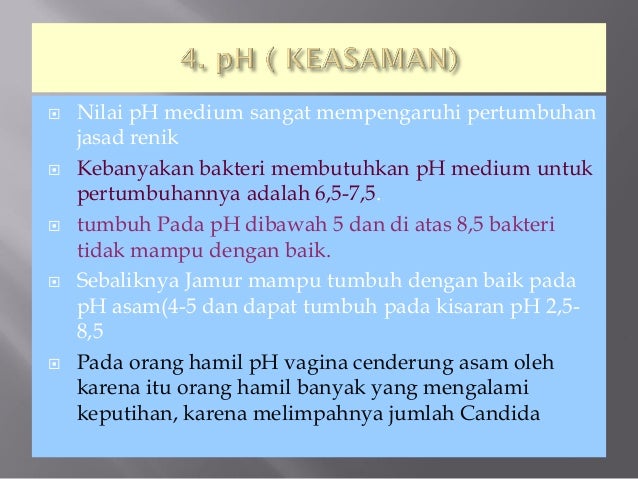 4. pH ( KEASAMAN)

Nilai pH medium sangat mempengaruhi pertumbuhan jasad renik

Kebanyakan bakteri membutuhkan pH medium untuk pertumbuhannya adalah 6,5-7,5.

tumbuh Pada pH dibawah 5 dan di atas 8,5 bakteri tidak mampu dengan baik.

Sebaliknya Jamur mampu tumbuh dengan baik pada pH asam(4-5 dan dapat tumbuh pada kisaran pH 2,5-8,5

Pada orang hamil pH vagina cenderung asam oleh karena itu orang hamil banyak yang mengalami keputihan, karena melimpahnya jumlah Candida